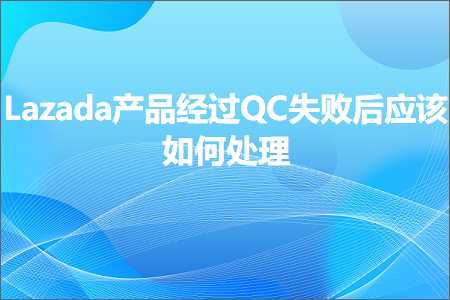 Lazada产品经过QC失败后应该如何处理